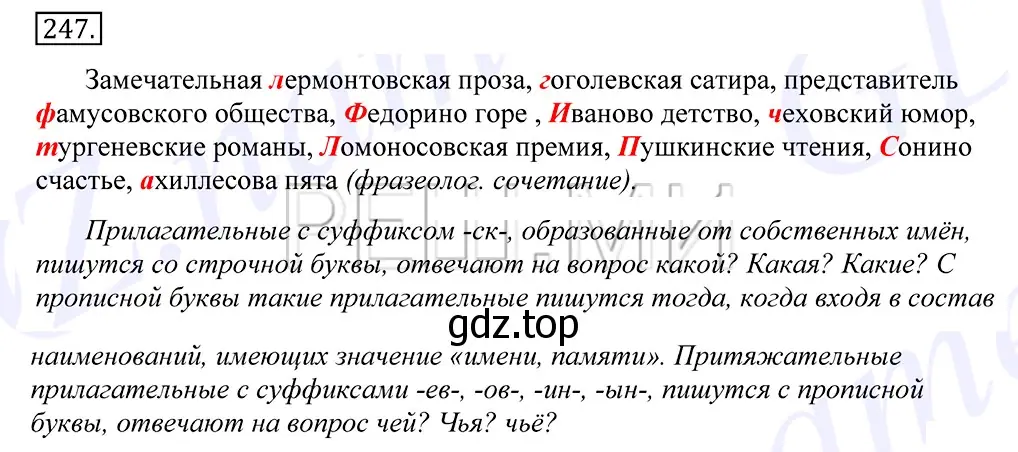 247.

Замечательная лермонтовская проза, гоголевская сатира, представитель фамусовского общества, Федорино горе , Иваново детство, чеховский юмор, тургеневские романы, Ломоносовская премия, Пушкинские чтения, Сонино счастье, ахиллесова пята (фразеолог. сочетание).

Прилагательные с суффиксом -ск-, образованные от собственных имён, пишутся со строчной буквы, отвечают на вопрос какой? Какая? Какие? С прописной буквы такие прилагательные пишутся тогда, когда входя в состав

gdz.top

наименований, имеющих значение «имени, памяти». Притяжательные прилагательные с суффиксами -ев-, -ов-, -ин-, -ын-, пишутся с прописной буквы, отвечают на вопрос чей? Чья? чьё?